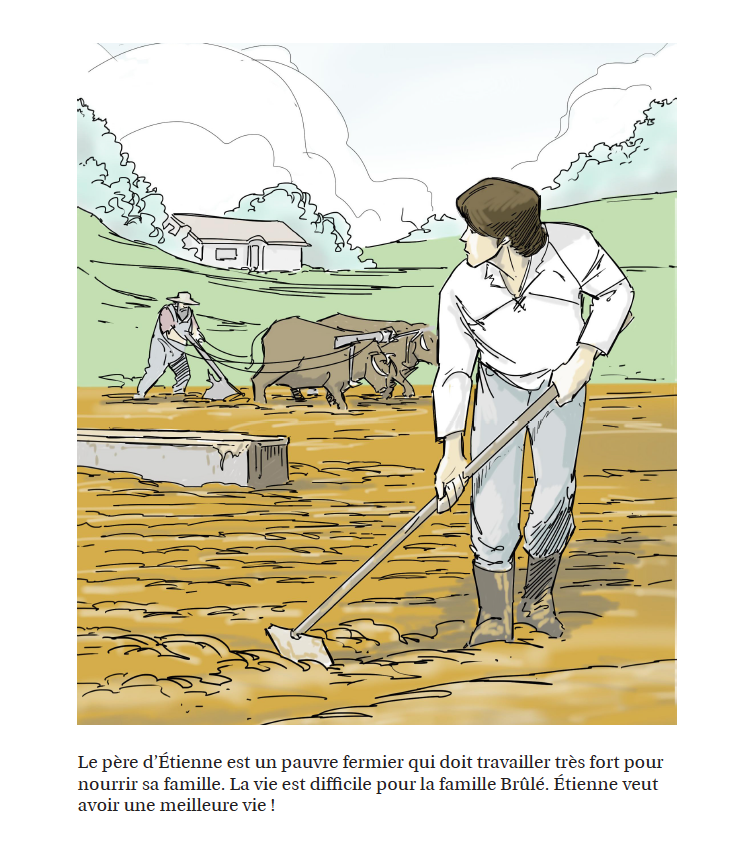 Le père d'Étienne est un pauvre fermier qui doit travailler très fort pour nourrir sa famille. La vie est difficile pour la famille Brûlé. Étienne veut avoir une meilleure vie !